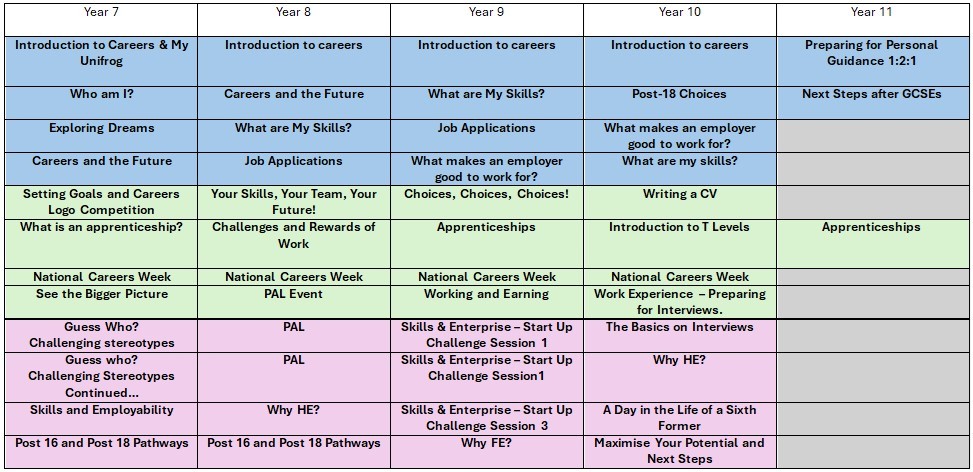 | Year 7 | Year 8 | Year 9 | Year 10 | Year 11 |
|---|---|---|---|---|
| Introduction to Careers & My Unifrog | Introduction to careers | Introduction to careers | Introduction to careers | Preparing for Personal Guidance 1:2:1 |
| Who am I? | Careers and the Future | What are My Skills? | Post-18 Choices | Next Steps after GCSEs |
| Exploring Dreams | What are My Skills? | Job Applications | What makes an employer good to work for? | |
| Careers and the Future | Job Applications | What makes an employer good to work for? | What are my skills? | |
| Setting Goals and Careers Logo Competition | Your Skills, Your Team, Your Future! | Choices, Choices, Choices! | Writing a CV | |
| What is an apprenticeship? | Challenges and Rewards of Work | Apprenticeships | Introduction to T Levels | Apprenticeships |
| National Careers Week | National Careers Week | National Careers Week | National Careers Week | |
| See the Bigger Picture | PAL Event | Working and Earning | Work Experience – Preparing for Interviews. | |
| Guess Who? Challenging stereotypes | PAL | Skills & Enterprise – Start Up Challenge Session 1 | The Basics on Interviews | |
| Guess who? Challenging Stereotypes Continued... | PAL | Skills & Enterprise – Start Up Challenge Session1 | Why HE? | |
| Skills and Employability | Why HE? | Skills & Enterprise – Start Up Challenge Session 3 | A Day in the Life of a Sixth Former | |
| Post 16 and Post 18 Pathways | Post 16 and Post 18 Pathways | Why FE? | Maximise Your Potential and Next Steps | |